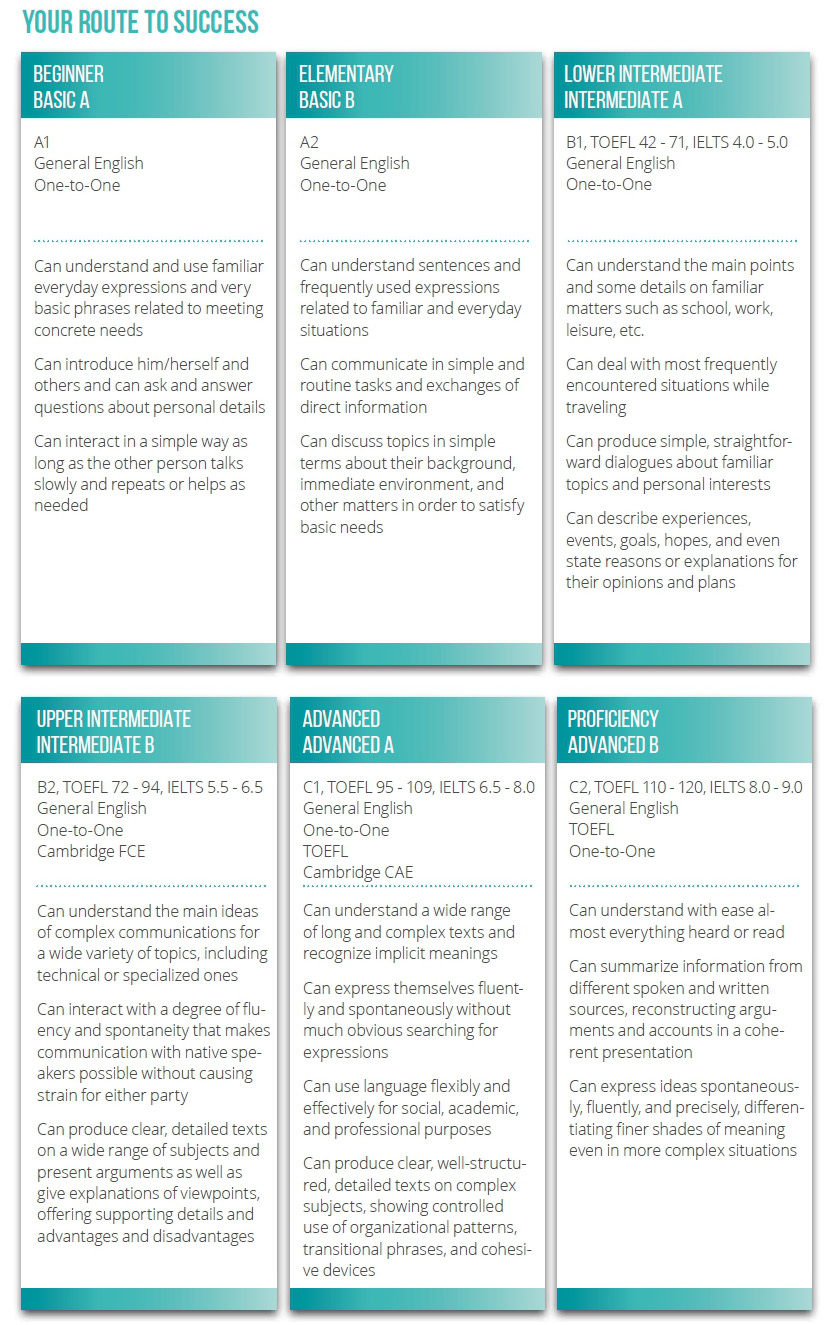 YOUR ROUTE TO SUCCESS

BEGINNER
BASIC A

A1
General English
One-to-One

Can understand and use familiar everyday expressions and very basic phrases related to meeting concrete needs

Can introduce him/herself and others and can ask and answer questions about personal details

Can interact in a simple way as long as the other person talks slowly and repeats or helps as needed

ELEMENTARY
BASIC B

A2
General English
One-to-One

Can understand sentences and frequently used expressions related to familiar and everyday situations

Can communicate in simple and routine tasks and exchanges of direct information

Can discuss topics in simple terms about their background, immediate environment, and other matters in order to satisfy basic needs

LOWER INTERMEDIATE
INTERMEDIATE A

B1, TOEFL 42 - 71, IELTS 4.0 - 5.0
General English
One-to-One

Can understand the main points and some details on familiar matters such as school, work, leisure, etc.

Can deal with most frequently encountered situations while traveling

Can produce simple, straightforward dialogues about familiar topics and personal interests

Can describe experiences, events, goals, hopes, and even state reasons or explanations for their opinions and plans

UPPER INTERMEDIATE
INTERMEDIATE B

B2, TOEFL 72 - 94, IELTS 5.5 - 6.5
General English
One-to-One
Cambridge FCE

Can understand the main ideas of complex communications for a wide variety of topics, including technical or specialized ones

Can interact with a degree of fluency and spontaneity that makes communication with native speakers possible without causing strain for either party

Can produce clear, detailed texts on a wide range of subjects and present arguments as well as give explanations of viewpoints, offering supporting details and advantages and disadvantages

ADVANCED
ADVANCED A

C1, TOEFL 95 - 109, IELTS 6.5 - 8.0
General English
One-to-One
TOEFL
Cambridge CAE

Can understand a wide range of long and complex texts and recognize implicit meanings

Can express themselves fluently and spontaneously without much obvious searching for expressions

Can use language flexibly and effectively for social, academic, and professional purposes

Can produce clear, well-structured, detailed texts on complex subjects, showing controlled use of organizational patterns, transitional phrases, and cohesive devices

PROFICIENCY
ADVANCED B

C2, TOEFL 110 - 120, IELTS 8.0 - 9.0
General English
TOEFL
One-to-One

Can understand with ease almost everything heard or read

Can summarize information from different spoken and written sources, reconstructing arguments and accounts in a coherent presentation

Can express ideas spontaneously, fluently, and precisely, differentiating finer shades of meaning even in more complex situations